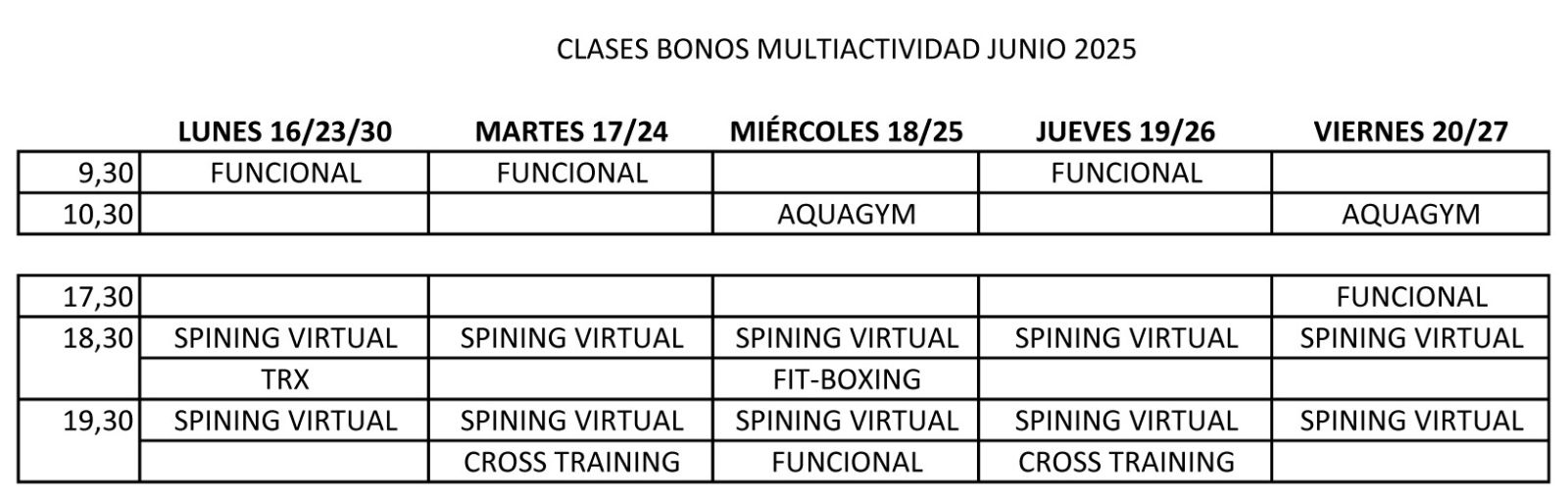 CLASES BONOS MULTIACTIVIDAD JUNIO 2025

| | LUNES 16/23/30 | MARTES 17/24 | MIÉRCOLES 18/25 | JUEVES 19/26 | VIERNES 20/27 |
|---|---|---|---|---|---|
| 9,30 | FUNCIONAL | FUNCIONAL | | FUNCIONAL | |
| 10,30 | | | AQUAGYM | | AQUAGYM |

| | | | | | |
|---|---|---|---|---|---|
| 17,30 | | | | | FUNCIONAL |
| 18,30 | SPINING VIRTUAL | SPINING VIRTUAL | SPINING VIRTUAL | SPINING VIRTUAL | SPINING VIRTUAL |
| | TRX | | FIT-BOXING | | |
| 19,30 | SPINING VIRTUAL | SPINING VIRTUAL | SPINING VIRTUAL | SPINING VIRTUAL | SPINING VIRTUAL |
| | | CROSS TRAINING | FUNCIONAL | CROSS TRAINING | |